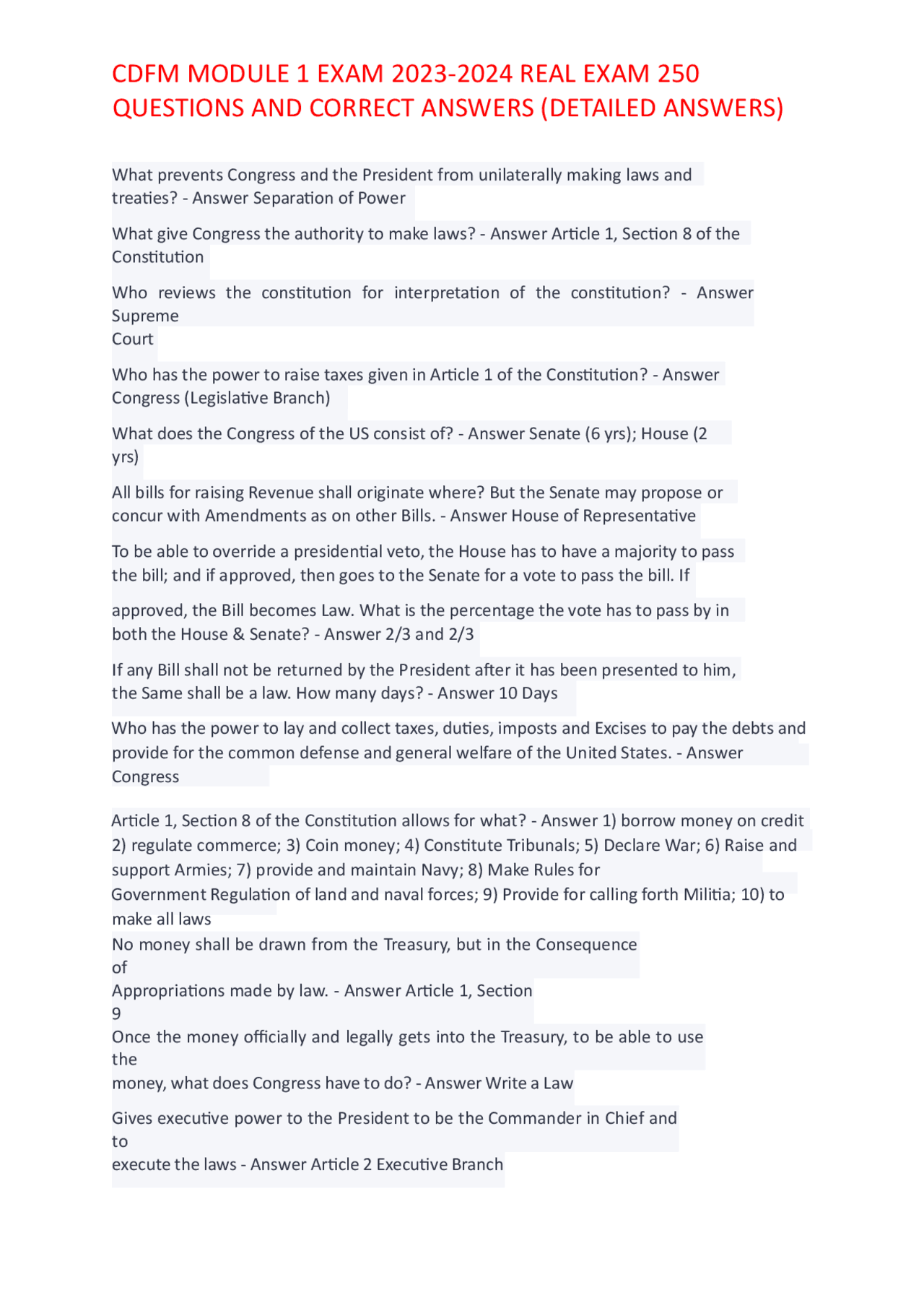 CDFM MODULE 1 EXAM 2023-2024 REAL EXAM 250 QUESTIONS AND CORRECT ANSWERS (DETAILED ANSWERS)

What prevents Congress and the President from unilaterally making laws and treaties? - Answer Separation of Power

What give Congress the authority to make laws? - Answer Article 1, Section 8 of the Constitution

Who reviews the constitution for interpretation of the constitution? - Answer Supreme Court

Who has the power to raise taxes given in Article 1 of the Constitution? - Answer Congress (Legislative Branch)

What does the Congress of the US consist of? - Answer Senate (6 yrs); House (2 yrs)

All bills for raising Revenue shall originate where? But the Senate may propose or concur with Amendments as on other Bills. - Answer House of Representative

To be able to override a presidential veto, the House has to have a majority to pass the bill; and if approved, then goes to the Senate for a vote to pass the bill. If

approved, the Bill becomes Law. What is the percentage the vote has to pass by in both the House & Senate? - Answer 2/3 and 2/3

If any Bill shall not be returned by the President after it has been presented to him, the Same shall be a law. How many days? - Answer 10 Days

Who has the power to lay and collect taxes, duties, imposts and Excises to pay the debts and provide for the common defense and general welfare of the United States. - Answer Congress

Article 1, Section 8 of the Constitution allows for what? - Answer 1) borrow money on credit 2) regulate commerce; 3) Coin money; 4) Constitute Tribunals; 5) Declare War; 6) Raise and support Armies; 7) provide and maintain Navy; 8) Make Rules for Government Regulation of land and naval forces; 9) Provide for calling forth Militia; 10) to make all laws
No money shall be drawn from the Treasury, but in the Consequence of Appropriations made by law. - Answer Article 1, Section 9
Once the money officially and legally gets into the Treasury, to be able to use the money, what does Congress have to do? - Answer Write a Law

Gives executive power to the President to be the Commander in Chief and to execute the laws - Answer Article 2 Executive Branch